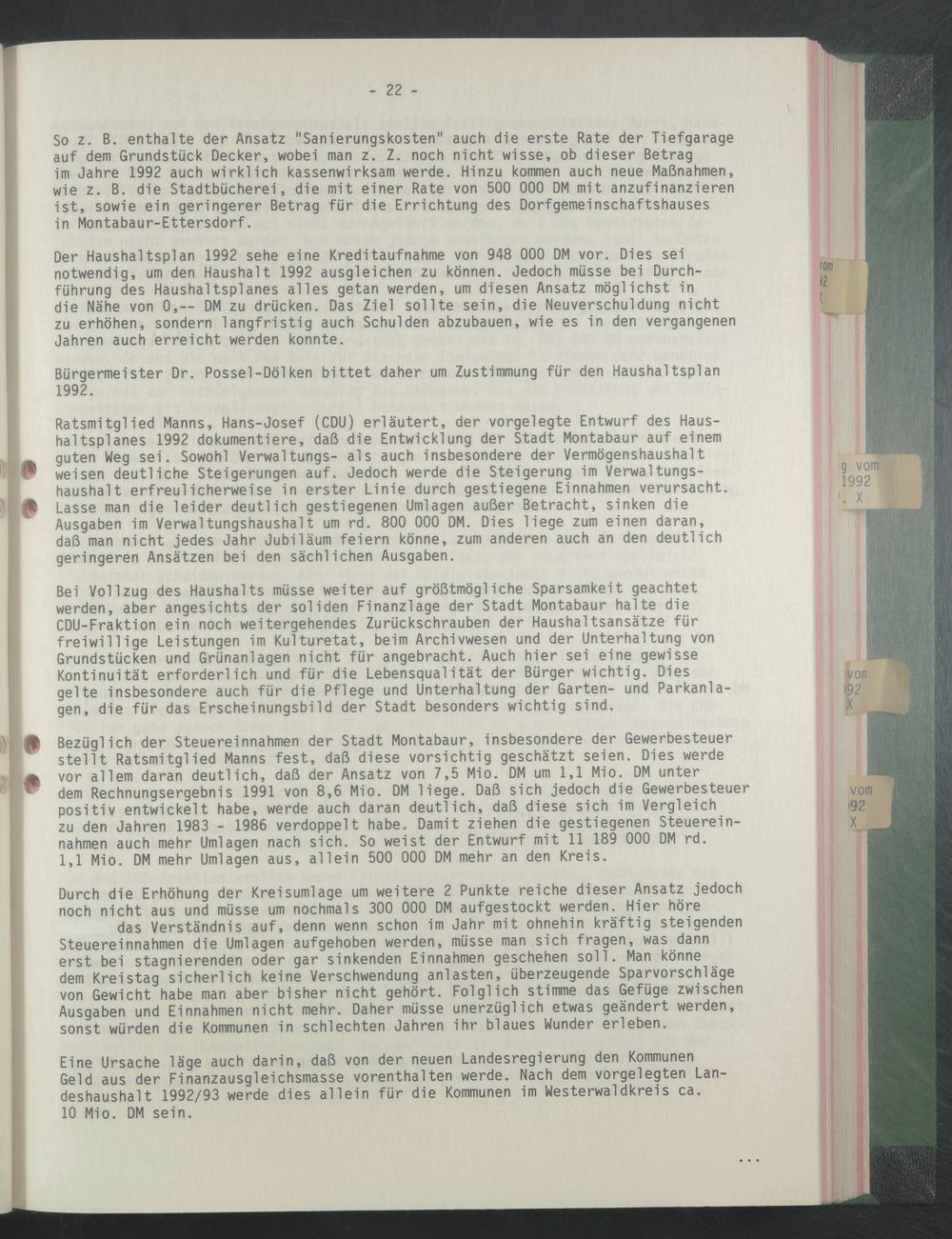 - 22 -

So z. B. enthalte der Ansatz "Sanierungskosten" auch die erste Rate der Tiefgarage auf dem Grundstück Decker, wobei man z. Z. noch nicht wisse, ob dieser Betrag im Jahre 1992 auch wirklich kassenwirksam werde. Hinzu kommen auch neue Maßnahmen, wie z. B. die Stadtbücherei, die mit einer Rate von 500 000 DM mit anzufinanzieren ist, sowie ein geringerer Betrag für die Errichtung des Dorfgemeinschaftshauses in Montabaur-Ettersdorf.

Der Haushaltsplan 1992 sehe eine Kreditaufnahme von 948 000 DM vor. Dies sei notwendig, um den Haushalt 1992 ausgleichen zu können. Jedoch müsse bei Durchführung des Haushaltsplanes alles getan werden, um diesen Ansatz möglichst in die Nähe von 0,-- DM zu drücken. Das Ziel sollte sein, die Neuverschuldung nicht zu erhöhen, sondern langfristig auch Schulden abzubauen, wie es in den vergangenen Jahren auch erreicht werden konnte.

Bürgermeister Dr. Possel-Dölken bittet daher um Zustimmung für den Haushaltsplan 1992.

Ratsmitglied Manns, Hans-Josef (CDU) erläutert, der vorgelegte Entwurf des Haushaltsplanes 1992 dokumentiere, daß die Entwicklung der Stadt Montabaur auf einem guten Weg sei. Sowohl Verwaltungs- als auch insbesondere der Vermögenshaushalt weisen deutliche Steigerungen auf. Jedoch werde die Steigerung im Verwaltungshaushalt erfreulicherweise in erster Linie durch gestiegene Einnahmen verursacht. Lasse man die leider deutlich gestiegenen Umlagen außer Betracht, sinken die Ausgaben im Verwaltungshaushalt um rd. 800 000 DM. Dies liege zum einen daran, daß man nicht jedes Jahr Jubiläum feiern könne, zum anderen auch an den deutlich geringeren Ansätzen bei den sächlichen Ausgaben.

Bei Vollzug des Haushalts müsse weiter auf größtmögliche Sparsamkeit geachtet werden, aber angesichts der soliden Finanzlage der Stadt Montabaur halte die CDU-Fraktion ein noch weitergehendes Zurückschrauben der Haushaltsansätze für freiwillige Leistungen im Kulturetat, beim Archivwesen und der Unterhaltung von Grundstücken und Grünanlagen nicht für angebracht. Auch hier sei eine gewisse Kontinuität erforderlich und für die Lebensqualität der Bürger wichtig. Dies gelte insbesondere auch für die Pflege und Unterhaltung der Garten- und Parkanlagen, die für das Erscheinungsbild der Stadt besonders wichtig sind.

Bezüglich der Steuereinnahmen der Stadt Montabaur, insbesondere der Gewerbesteuer stellt Ratsmitglied Manns fest, daß diese vorsichtig geschätzt seien. Dies werde vor allem daran deutlich, daß der Ansatz von 7,5 Mio. DM um 1,1 Mio. DM unter dem Rechnungsergebnis 1991 von 8,6 Mio. DM liege. Daß sich jedoch die Gewerbesteuer positiv entwickelt habe, werde auch daran deutlich, daß diese sich im Vergleich zu den Jahren 1983 - 1986 verdoppelt habe. Damit ziehen die gestiegenen Steuereinnahmen auch mehr Umlagen nach sich. So weist der Entwurf mit 11 189 000 DM rd. 1,1 Mio. DM mehr Umlagen aus, allein 500 000 DM mehr an den Kreis.

Durch die Erhöhung der Kreisumlage um weitere 2 Punkte reiche dieser Ansatz jedoch noch nicht aus und müsse um nochmals 300 000 DM aufgestockt werden. Hier höre das Verständnis auf, denn wenn schon im Jahr mit ohnehin kräftig steigenden Steuereinnahmen die Umlagen aufgehoben werden, müsse man sich fragen, was dann erst bei stagnierenden oder gar sinkenden Einnahmen geschehen soll. Man könne dem Kreistag sicherlich keine Verschwendung anlasten, überzeugende Sparvorschläge von Gewicht habe man aber bisher nicht gehört. Folglich stimme das Gefüge zwischen Ausgaben und Einnahmen nicht mehr. Daher müsse unverzüglich etwas geändert werden, sonst würden die Kommunen in schlechten Jahren ihr blaues Wunder erleben.

Eine Ursache läge auch darin, daß von der neuen Landesregierung den Kommunen Geld aus der Finanzausgleichsmasse vorenthalten werde. Nach dem vorgelegten Landeshaushalt 1992/93 werde dies allein für die Kommunen im Westerwaldkreis ca. 10 Mio. DM sein.

...

vom
92

g vom
1992
. X

vom
92
X

vom
92
X